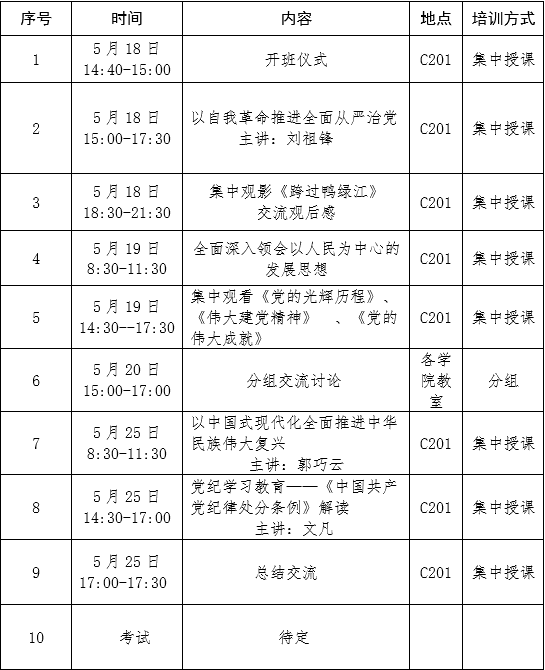 | 序号 | 时间 | 内容 | 地点 | 培训方式 |
|---|---|---|---|---|
| 1 | 5月18日 14:40-15:00 | 开班仪式 | C201 | 集中授课 |
| 2 | 5月18日 15:00-17:30 | 以自我革命推进全面从严治党 主讲：刘祖锋 | C201 | 集中授课 |
| 3 | 5月18日 18:30-21:30 | 集中观影《跨过鸭绿江》 交流观后感 | C201 | 集中授课 |
| 4 | 5月19日 8:30-11:30 | 全面深入领会以人民为中心的发展思想 | C201 | 集中授课 |
| 5 | 5月19日 14:30--17:30 | 集中观看《党的光辉历程》、《伟大建党精神》 、《党的伟大成就》 | C201 | 集中授课 |
| 6 | 5月20日 15:00-17:00 | 分组交流讨论 | 各学院教室 | 分组 |
| 7 | 5月25日 8:30-11:30 | 以中国式现代化全面推进中华民族伟大复兴 主讲：郭巧云 | C201 | 集中授课 |
| 8 | 5月25日 14:30-17:00 | 党纪学习教育——《中国共产党纪律处分条例》解读 主讲：文凡 | C201 | 集中授课 |
| 9 | 5月25日 17:00-17:30 | 总结交流 | C201 | 集中授课 |
| 10 | 考试 | 待定 | | |